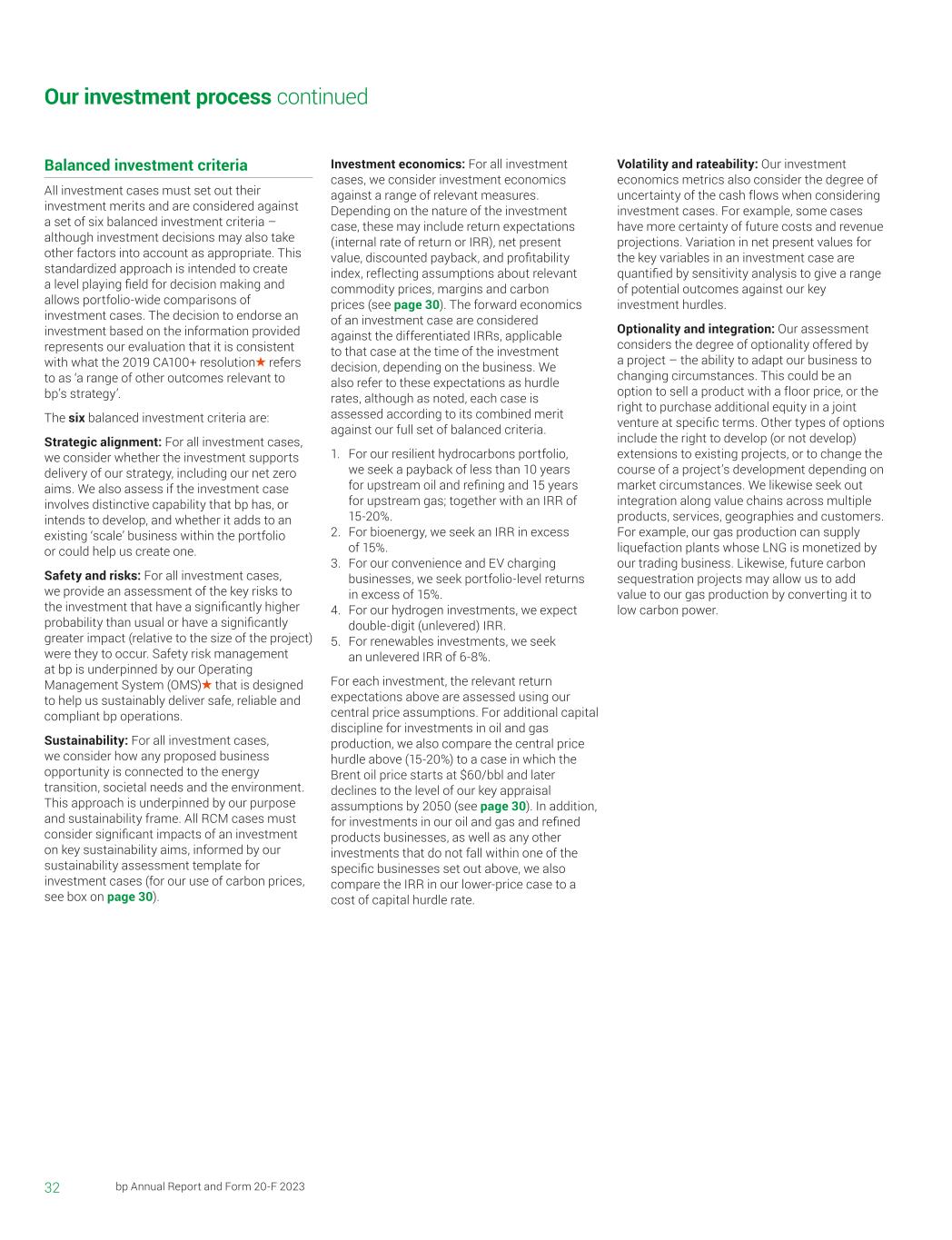 Our investment process continued

Balanced investment criteria

All investment cases must set out their investment merits and are considered against a set of six balanced investment criteria – although investment decisions may also take other factors into account as appropriate. This standardized approach is intended to create a level playing field for decision making and allows portfolio-wide comparisons of investment cases. The decision to endorse an investment based on the information provided represents our evaluation that it is consistent with what the 2019 CA100+ resolution★ refers to as 'a range of other outcomes relevant to bp's strategy'.

The six balanced investment criteria are:

Strategic alignment: For all investment cases, we consider whether the investment supports delivery of our strategy, including our net zero aims. We also assess if the investment case involves distinctive capability that bp has, or intends to develop, and whether it adds to an existing 'scale' business within the portfolio or could help us create one.

Safety and risks: For all investment cases, we provide an assessment of the key risks to the investment that have a significantly higher probability than usual or have a significantly greater impact (relative to the size of the project) were they to occur. Safety risk management at bp is underpinned by our Operating Management System (OMS)★ that is designed to help us sustainably deliver safe, reliable and compliant bp operations.

Sustainability: For all investment cases, we consider how any proposed business opportunity is connected to the energy transition, societal needs and the environment. This approach is underpinned by our purpose and sustainability frame. All RCM cases must consider significant impacts of an investment on key sustainability aims, informed by our sustainability assessment template for investment cases (for our use of carbon prices, see box on page 30).

Investment economics: For all investment cases, we consider investment economics against a range of relevant measures. Depending on the nature of the investment case, these may include return expectations (internal rate of return or IRR), net present value, discounted payback, and profitability index, reflecting assumptions about relevant commodity prices, margins and carbon prices (see page 30). The forward economics of an investment case are considered against the differentiated IRRs, applicable to that case at the time of the investment decision, depending on the business. We also refer to these expectations as hurdle rates, although as noted, each case is assessed according to its combined merit against our full set of balanced criteria.

1. For our resilient hydrocarbons portfolio, we seek a payback of less than 10 years for upstream oil and refining and 15 years for upstream gas; together with an IRR of 15-20%.
2. For bioenergy, we seek an IRR in excess of 15%.
3. For our convenience and EV charging businesses, we seek portfolio-level returns in excess of 15%.
4. For our hydrogen investments, we expect double-digit (unlevered) IRR.
5. For renewables investments, we seek an unlevered IRR of 6-8%.

For each investment, the relevant return expectations above are assessed using our central price assumptions. For additional capital discipline for investments in oil and gas production, we also compare the central price hurdle above (15-20%) to a case in which the Brent oil price starts at $60/bbl and later declines to the level of our key appraisal assumptions by 2050 (see page 30). In addition, for investments in our oil and gas and refined products businesses, as well as any other investments that do not fall within one of the specific businesses set out above, we also compare the IRR in our lower-price case to a cost of capital hurdle rate.

Volatility and rateability: Our investment economics metrics also consider the degree of uncertainty of the cash flows when considering investment cases. For example, some cases have more certainty of future costs and revenue projections. Variation in net present values for the key variables in an investment case are quantified by sensitivity analysis to give a range of potential outcomes against our key investment hurdles.

Optionality and integration: Our assessment considers the degree of optionality offered by a project – the ability to adapt our business to changing circumstances. This could be an option to sell a product with a floor price, or the right to purchase additional equity in a joint venture at specific terms. Other types of options include the right to develop (or not develop) extensions to existing projects, or to change the course of a project's development depending on market circumstances. We likewise seek out integration along value chains across multiple products, services, geographies and customers. For example, our gas production can supply liquefaction plants whose LNG is monetized by our trading business. Likewise, future carbon sequestration projects may allow us to add value to our gas production by converting it to low carbon power.

32 bp Annual Report and Form 20-F 2023